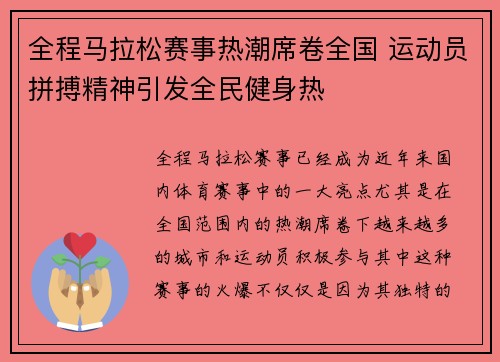 全程马拉松赛事热潮席卷全国 运动员拼搏精神引发全民健身热

全程马拉松赛事已经成为近年来国内体育赛事中的一大亮点尤其是在全国范围内的热潮席卷下越来越多的城市和运动员积极参与其中这种赛事的火爆不仅仅是因为其独特的